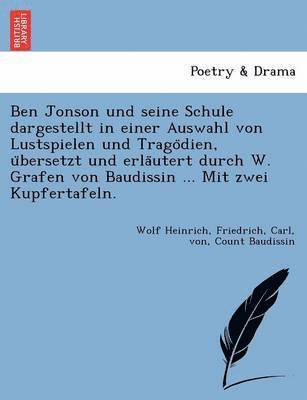 BRITISH LIBRARY

Poetry & Drama

Ben Jonson und seine Schule dargestellt in einer Auswahl von Lustspielen und Tragödien, übersetzt und erläutert durch W. Grafen von Baudissin ... Mit zwei Kupfertafeln.

Wolf Heinrich, Friedrich, Carl, von, Count Baudissin